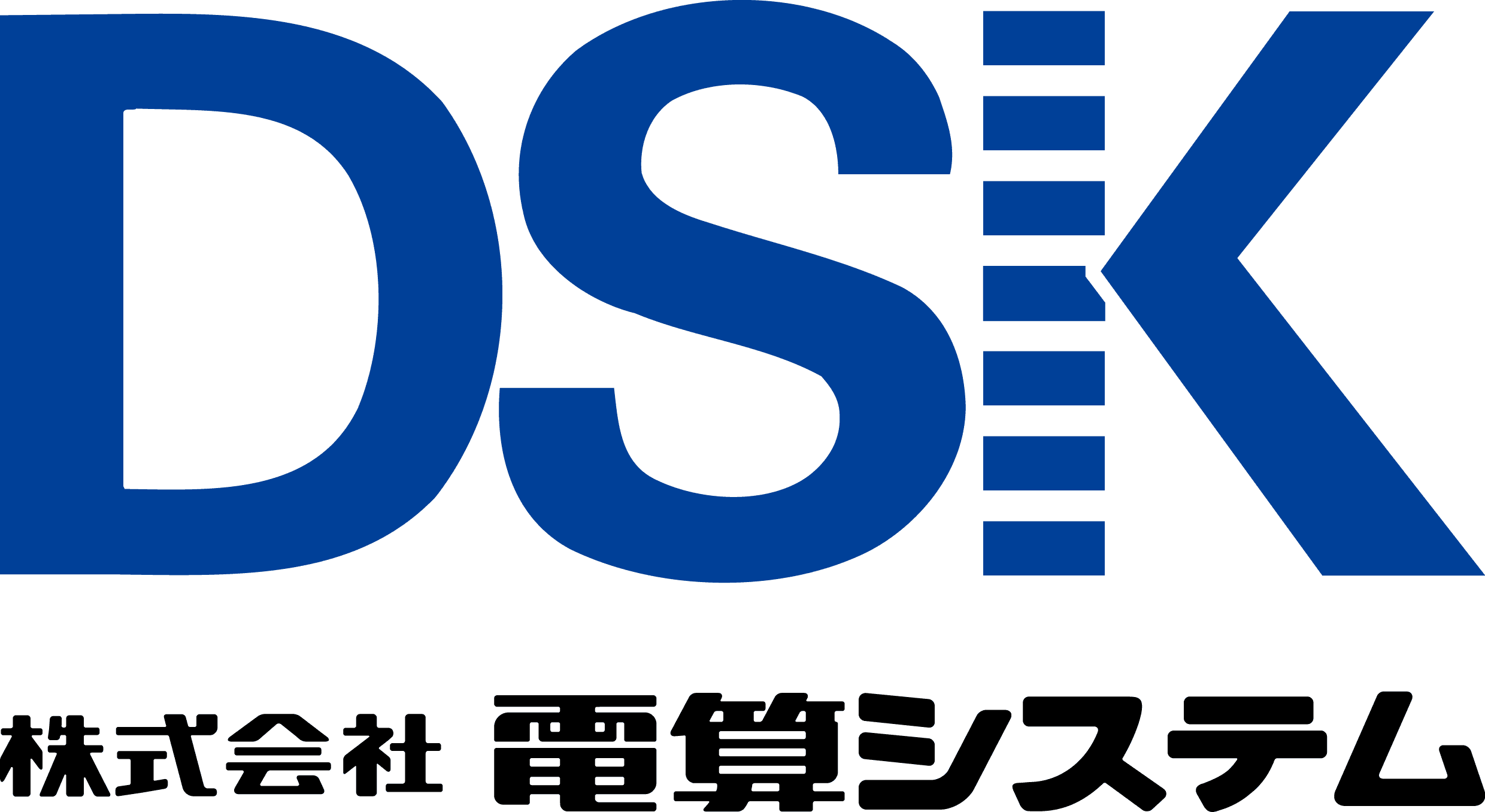 DSK

株式会社 電算システム